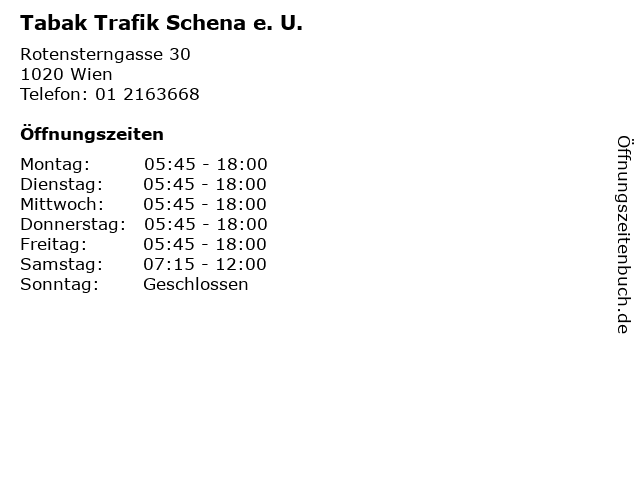 Tabak Trafik Schena e. U.

Rotensterngasse 30
1020 Wien
Telefon: 01 2163668

Öffnungszeiten

| | |
|---|---|
| Montag: | 05:45 - 18:00 |
| Dienstag: | 05:45 - 18:00 |
| Mittwoch: | 05:45 - 18:00 |
| Donnerstag: | 05:45 - 18:00 |
| Freitag: | 05:45 - 18:00 |
| Samstag: | 07:15 - 12:00 |
| Sonntag: | Geschlossen |

Öffnungszeitenbuch.de